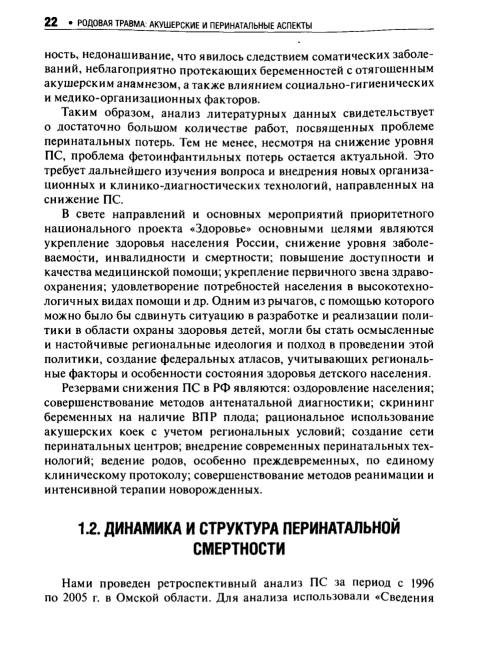 22 • РОДОВАЯ ТРАВМА: АКУШЕРСКИЕ И ПЕРИНАТАЛЬНЫЕ АСПЕКТЫ

ность, недонашивание, что явилось следствием соматических заболеваний, неблагоприятно протекающих беременностей с отягощенным акушерским анамнезом, а также влиянием социально-гигиенических и медико-организационных факторов.

Таким образом, анализ литературных данных свидетельствует о достаточно большом количестве работ, посвященных проблеме перинатальных потерь. Тем не менее, несмотря на снижение уровня ПС, проблема фетоинфантильных потерь остается актуальной. Это требует дальнейшего изучения вопроса и внедрения новых организационных и клинико-диагностических технологий, направленных на снижение ПС.

В свете направлений и основных мероприятий приоритетного национального проекта «Здоровье» основными целями являются укрепление здоровья населения России, снижение уровня заболеваемости, инвалидности и смертности; повышение доступности и качества медицинской помощи; укрепление первичного звена здравоохранения; удовлетворение потребностей населения в высокотехнологичных видах помощи и др. Одним из рычагов, с помощью которого можно было бы сдвинуть ситуацию в разработке и реализации политики в области охраны здоровья детей, могли бы стать осмысленные и настойчивые региональные идеология и подход в проведении этой политики, создание федеральных атласов, учитывающих региональные факторы и особенности состояния здоровья детского населения.

Резервами снижения ПС в РФ являются: оздоровление населения; совершенствование методов антенатальной диагностики; скрининг беременных на наличие ВПР плода; рациональное использование акушерских коек с учетом региональных условий; создание сети перинатальных центров; внедрение современных перинатальных технологий; ведение родов, особенно преждевременных, по единому клиническому протоколу; совершенствование методов реанимации и интенсивной терапии новорожденных.

1.2. ДИНАМИКА И СТРУКТУРА ПЕРИНАТАЛЬНОЙ СМЕРТНОСТИ

Нами проведен ретроспективный анализ ПС за период с 1996 по 2005 г. в Омской области. Для анализа использовали «Сведения